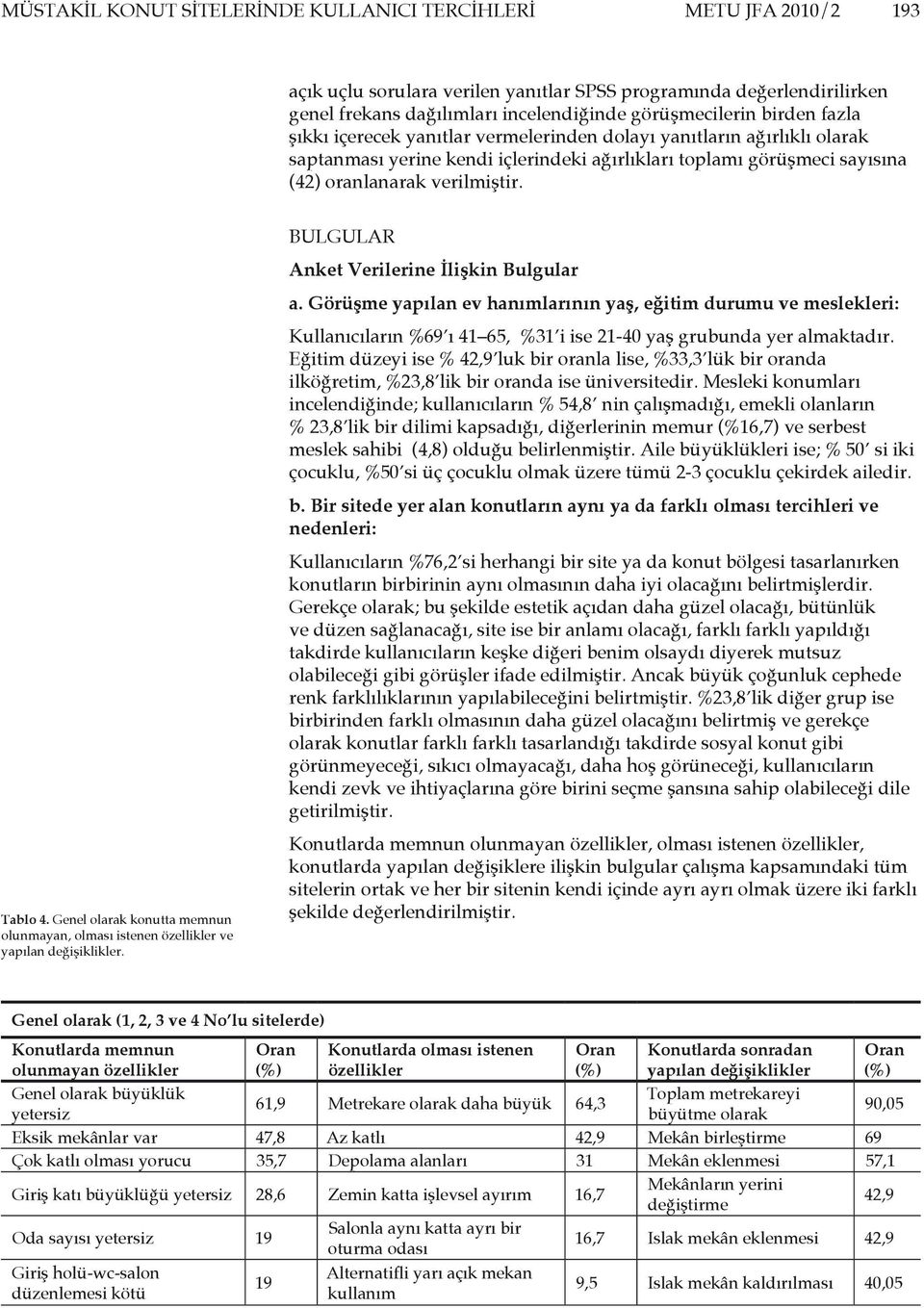 MÜSTAKİL KONUT SİTELERİNDE KULLANICI TERCİHLERİ METU JFA 2010/2 193

açık uçlu sorulara verilen yanıtlar SPSS programında değerlendirilirken genel frekans dağılımları incelendiğinde görüşmecilerin birden fazla şıkkı içerecek yanıtlar vermelerinden dolayı yanıtların ağırlıklı olarak saptanması yerine kendi içlerindeki ağırlıkları toplamı görüşmeci sayısına (42) oranlanarak verilmiştir.

BULGULAR

Anket Verilerine İlişkin Bulgular

a. Görüşme yapılan ev hanımlarının yaş, eğitim durumu ve meslekleri:

Kullanıcıların %69'ı 41–65, %31'i ise 21-40 yaş grubunda yer almaktadır. Eğitim düzeyi ise % 42,9'luk bir oranla lise, %33,3'lük bir oranda ilköğretim, %23,8'lik bir oranda ise üniversitedir. Mesleki konumları incelendiğinde; kullanıcıların % 54,8' nin çalışmadığı, emekli olanların % 23,8'lik bir dilimi kapsadığı, diğerlerinin memur (%16,7) ve serbest meslek sahibi (4,8) olduğu belirlenmiştir. Aile büyüklükleri ise; % 50' si iki çocuklu, %50'si üç çocuklu olmak üzere tümü 2-3 çocuklu çekirdek ailedir.

b. Bir sitede yer alan konutların aynı ya da farklı olması tercihleri ve nedenleri:

Kullanıcıların %76,2'si herhangi bir site ya da konut bölgesi tasarlanırken konutların birbirinin aynı olmasının daha iyi olacağını belirtmişlerdir. Gerekçe olarak; bu şekilde estetik açıdan daha güzel olacağı, bütünlük ve düzen sağlanacağı, site ise bir anlamı olacağı, farklı farklı yapıldığı takdirde kullanıcıların keşke diğeri benim olsaydı diyerek mutsuz olabileceği gibi görüşler ifade edilmiştir. Ancak büyük çoğunluk cephede renk farklılıklarının yapılabileceğini belirtmiştir. %23,8'lik diğer grup ise birbirinden farklı olmasının daha güzel olacağını belirtmiş ve gerekçe olarak konutlar farklı farklı tasarlandığı takdirde sosyal konut gibi görünmeyeceği, sıkıcı olmayacağı, daha hoş görüneceği, kullanıcıların kendi zevk ve ihtiyaçlarına göre birini seçme şansına sahip olabileceği dile getirilmiştir.

Konutlarda memnun olunmayan özellikler, olması istenen özellikler, konutlarda yapılan değişiklere ilişkin bulgular çalışma kapsamındaki tüm sitelerin ortak ve her bir sitenin kendi içinde ayrı ayrı olmak üzere iki farklı şekilde değerlendirilmiştir.

Tablo 4. Genel olarak konutta memnun olunmayan, olması istenen özellikler ve yapılan değişiklikler.

Genel olarak (1, 2, 3 ve 4 No'lu sitelerde)

| Konutlarda memnun olunmayan özellikler | Oran (%) | Konutlarda olması istenen özellikler | Oran (%) | Konutlarda sonradan yapılan değişiklikler | Oran (%) |
|---|---|---|---|---|---|
| Genel olarak büyüklük yetersiz | 61,9 | Metrekare olarak daha büyük | 64,3 | Toplam metrekareyi büyütme olarak | 90,05 |
| Eksik mekânlar var | 47,8 | Az katlı | 42,9 | Mekân birleştirme | 69 |
| Çok katlı olması yorucu | 35,7 | Depolama alanları | 31 | Mekân eklenmesi | 57,1 |
| Giriş katı büyüklüğü yetersiz | 28,6 | Zemin katta işlevsel ayırım | 16,7 | Mekânların yerini değiştirme | 42,9 |
| Oda sayısı yetersiz | 19 | Salonla aynı katta ayrı bir oturma odası | 16,7 | Islak mekân eklenmesi | 42,9 |
| Giriş holü-wc-salon düzenlemesi kötü | 19 | Alternatifli yarı açık mekan kullanım | 9,5 | Islak mekân kaldırılması | 40,05 |